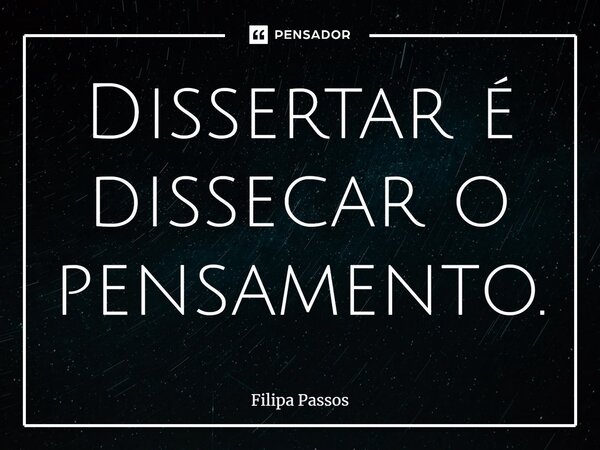 PENSADOR

Dissertar é dissecar o pensamento.

Filipa Passos